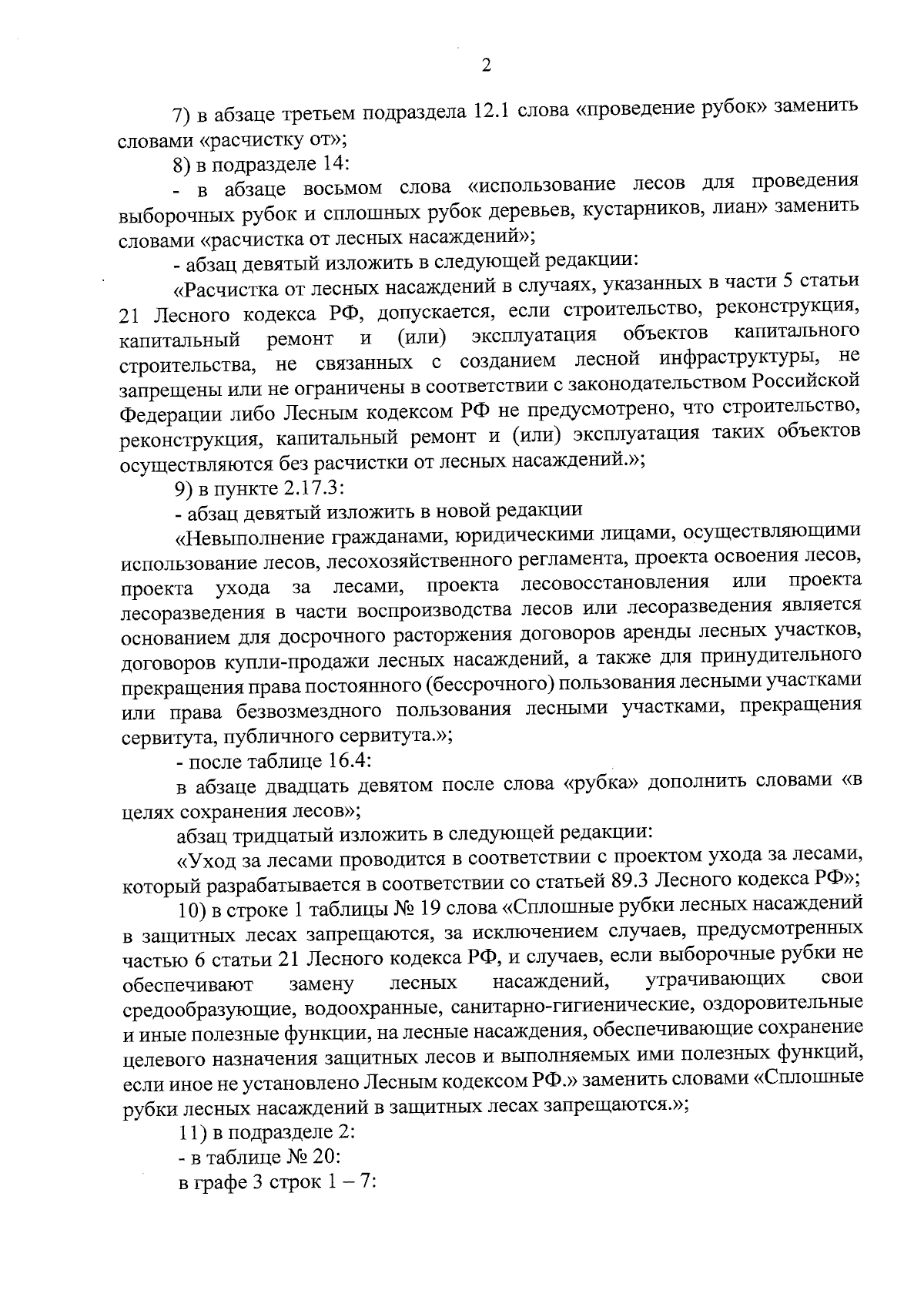 2

7) в абзаце третьем подраздела 12.1 слова «проведение рубок» заменить словами «расчистку от»;

8) в подразделе 14:

- в абзаце восьмом слова «использование лесов для проведения выборочных рубок и сплошных рубок деревьев, кустарников, лиан» заменить словами «расчистка от лесных насаждений»;

- абзац девятый изложить в следующей редакции:

«Расчистка от лесных насаждений в случаях, указанных в части 5 статьи 21 Лесного кодекса РФ, допускается, если строительство, реконструкция, капитальный ремонт и (или) эксплуатация объектов капитального строительства, не связанных с созданием лесной инфраструктуры, не запрещены или не ограничены в соответствии с законодательством Российской Федерации либо Лесным кодексом РФ не предусмотрено, что строительство, реконструкция, капитальный ремонт и (или) эксплуатация таких объектов осуществляются без расчистки от лесных насаждений.»;

9) в пункте 2.17.3:

- абзац девятый изложить в новой редакции

«Невыполнение гражданами, юридическими лицами, осуществляющими использование лесов, лесохозяйственного регламента, проекта освоения лесов, проекта ухода за лесами, проекта лесовосстановления или проекта лесоразведения в части воспроизводства лесов или лесоразведения является основанием для досрочного расторжения договоров аренды лесных участков, договоров купли-продажи лесных насаждений, а также для принудительного прекращения права постоянного (бессрочного) пользования лесными участками или права безвозмездного пользования лесными участками, прекращения сервитута, публичного сервитута.»;

- после таблице 16.4:

в абзаце двадцать девятом после слова «рубка» дополнить словами «в целях сохранения лесов»;

абзац тридцатый изложить в следующей редакции:

«Уход за лесами проводится в соответствии с проектом ухода за лесами, который разрабатывается в соответствии со статьей 89.3 Лесного кодекса РФ»;

10) в строке 1 таблицы № 19 слова «Сплошные рубки лесных насаждений в защитных лесах запрещаются, за исключением случаев, предусмотренных частью 6 статьи 21 Лесного кодекса РФ, и случаев, если выборочные рубки не обеспечивают замену лесных насаждений, утрачивающих свои средообразующие, водоохранные, санитарно-гигиенические, оздоровительные и иные полезные функции, на лесные насаждения, обеспечивающие сохранение целевого назначения защитных лесов и выполняемых ими полезных функций, если иное не установлено Лесным кодексом РФ.» заменить словами «Сплошные рубки лесных насаждений в защитных лесах запрещаются.»;

11) в подразделе 2:

- в таблице № 20:

в графе 3 строк 1 – 7: